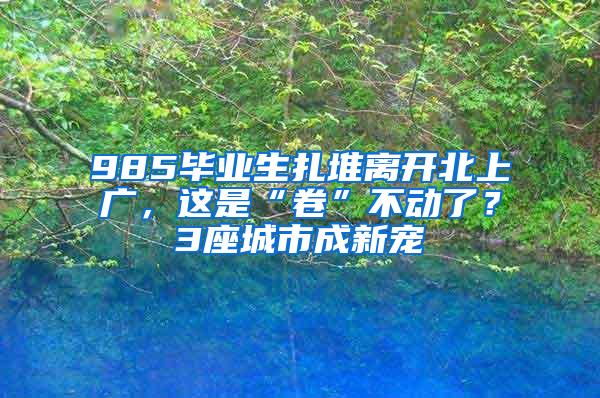 985毕业生扎堆离开北上广，这是“卷”不动了？3座城市成新宠